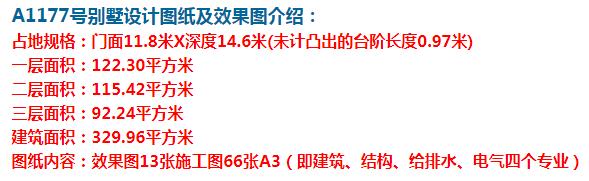 A1177号别墅设计图纸及效果图介绍：
占地规格：门面11.8米X深度14.6米(未计凸出的台阶长度0.97米)
一层面积：122.30平方米
二层面积：115.42平方米
三层面积：92.24平方米
建筑面积：329.96平方米
图纸内容：效果图13张施工图66张A3（即建筑、结构、给排水、电气四个专业）